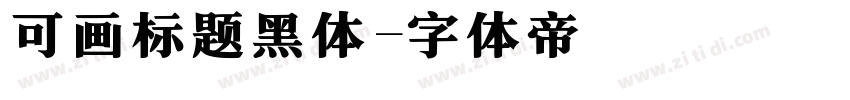 可画标题黑体-字体帝

www.zitidi.com www.zitidi.com www.zitidi.com www.zitidi.com